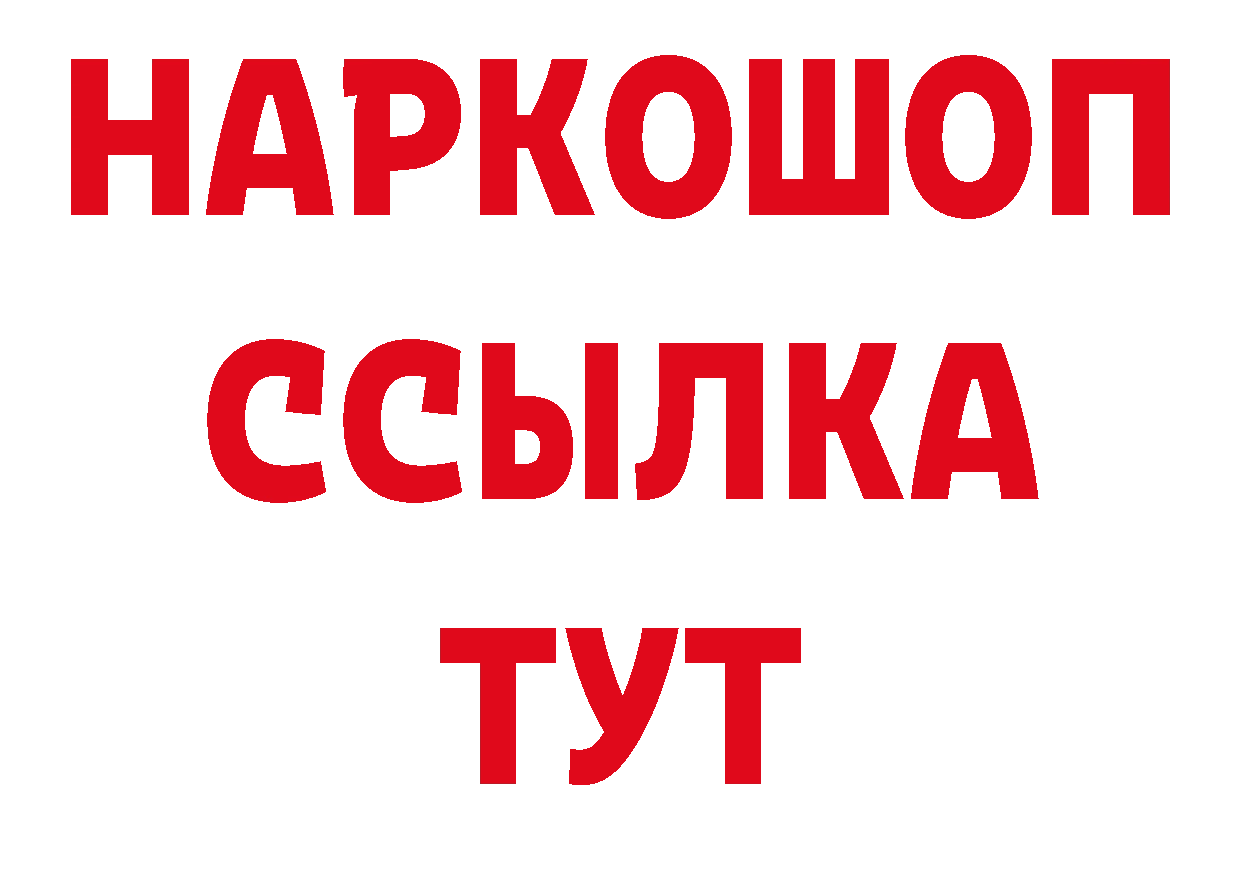 НАРКОШОП
ССЫЛКА
ТУТ